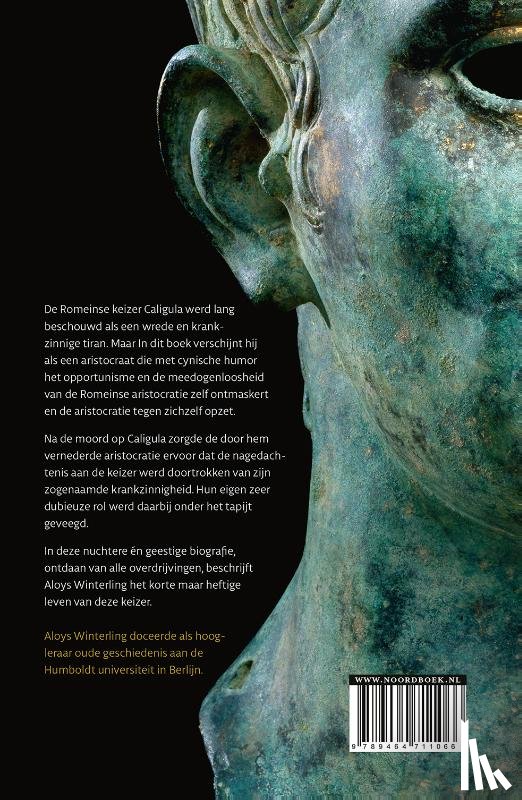 De Romeinse keizer Caligula werd lang beschouwd als een wrede en krankzinnige tiran. Maar In dit boek verschijnt hij als een aristocraat die met cynische humor het opportunisme en de meedogenloosheid van de Romeinse aristocratie zelf ontmaskert en de aristocratie tegen zichzelf opzet.

Na de moord op Caligula zorgde de door hem vernederde aristocratie ervoor dat de nagedachtenis aan de keizer werd doortrokken van zijn zogenaamde krankzinnigheid. Hun eigen zeer dubieuze rol werd daarbij onder het tapijt geveegd.

In deze nuchtere én geestige biografie, ontdaan van alle overdrijvingen, beschrijft Aloys Winterling het korte maar heftige leven van deze keizer.

Aloys Winterling doceerde als hoogleraar oude geschiedenis aan de Humboldt universiteit in Berlijn.

WWW.NOORDBOEK.NL

9 789464 711066